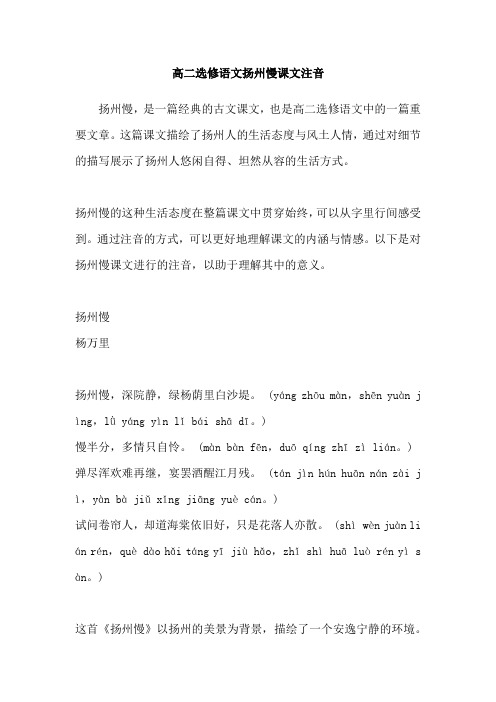 高二选修语文扬州慢课文注音

扬州慢，是一篇经典的古文课文，也是高二选修语文中的一篇重要文章。这篇课文描绘了扬州人的生活态度与风土人情，通过对细节的描写展示了扬州人悠闲自得、坦然从容的生活方式。

扬州慢的这种生活态度在整篇课文中贯穿始终，可以从字里行间感受到。通过注音的方式，可以更好地理解课文的内涵与情感。以下是对扬州慢课文进行的注音，以助于理解其中的意义。

扬州慢
杨万里

扬州慢，深院静，绿杨荫里白沙堤。（yáng zhōu màn，shēn yuàn jìng，lǜ yáng yìn lǐ bái shā dī。）
慢半分，多情只自怜。（màn bàn fēn，duō qíng zhǐ zì lián。）
弹尽浑欢难再继，宴罢酒醒江月残。（tán jìn hún huān nán zài jì，yàn bà jiǔ xǐng jiāng yuè cán。）
试问卷帘人，却道海棠依旧好，只是花落人亦散。（shì wèn juàn lián rén，què dào hǎi táng yī jiù hǎo，zhǐ shì huā luò rén yì sàn。）

这首《扬州慢》以扬州的美景为背景，描绘了一个安逸宁静的环境。